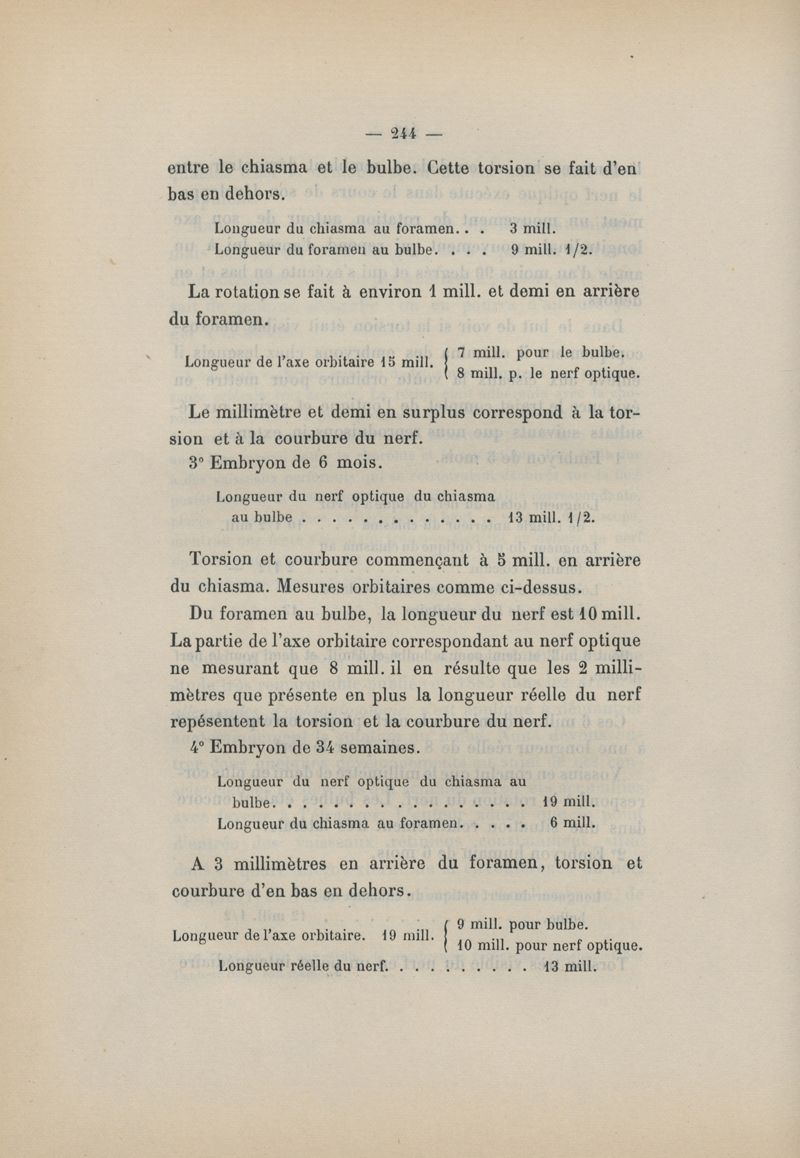 — 244 —

entre le chiasma et le bulbe. Cette torsion se fait d'en bas en dehors.

Longueur du chiasma au foramen. . . 3 mill.
Longueur du foramen au bulbe. . . . 9 mill. 1/2.

La rotation se fait à environ 1 mill. et demi en arrière du foramen.

Longueur de l'axe orbitaire 15 mill. { 7 mill. pour le bulbe. 8 mill. p. le nerf optique.

Le millimètre et demi en surplus correspond à la torsion et à la courbure du nerf.

3° Embryon de 6 mois.

Longueur du nerf optique du chiasma au bulbe . . . . . . . . . . . . . 13 mill. 1/2.

Torsion et courbure commençant à 5 mill. en arrière du chiasma. Mesures orbitaires comme ci-dessus.

Du foramen au bulbe, la longueur du nerf est 10 mill. La partie de l'axe orbitaire correspondant au nerf optique ne mesurant que 8 mill. il en résulte que les 2 millimètres que présente en plus la longueur réelle du nerf repésentent la torsion et la courbure du nerf.

4° Embryon de 34 semaines.

Longueur du nerf optique du chiasma au bulbe. . . . . . . . . . . . . . . . . 19 mill.
Longueur du chiasma au foramen. . . . . 6 mill.

A 3 millimètres en arrière du foramen, torsion et courbure d'en bas en dehors.

Longueur de l'axe orbitaire. 19 mill. { 9 mill. pour bulbe. 10 mill. pour nerf optique.
Longueur réelle du nerf. . . . . . . . . . 13 mill.